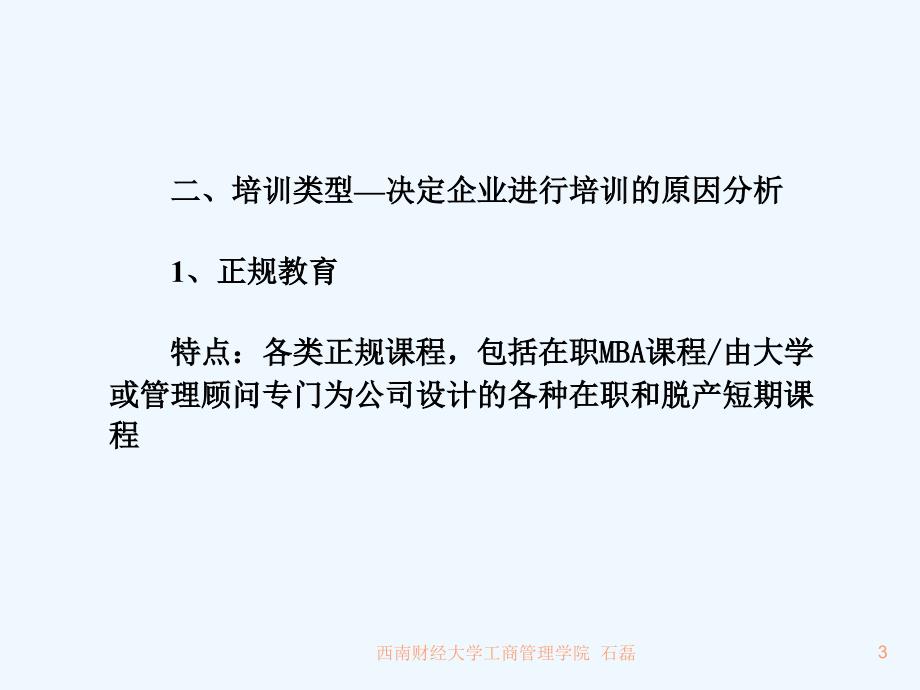 二、培训类型—决定企业进行培训的原因分析

1、正规教育

特点：各类正规课程，包括在职MBA课程/由大学或管理顾问专门为公司设计的各种在职和脱产短期课程

西南财经大学工商管理学院 石磊

3